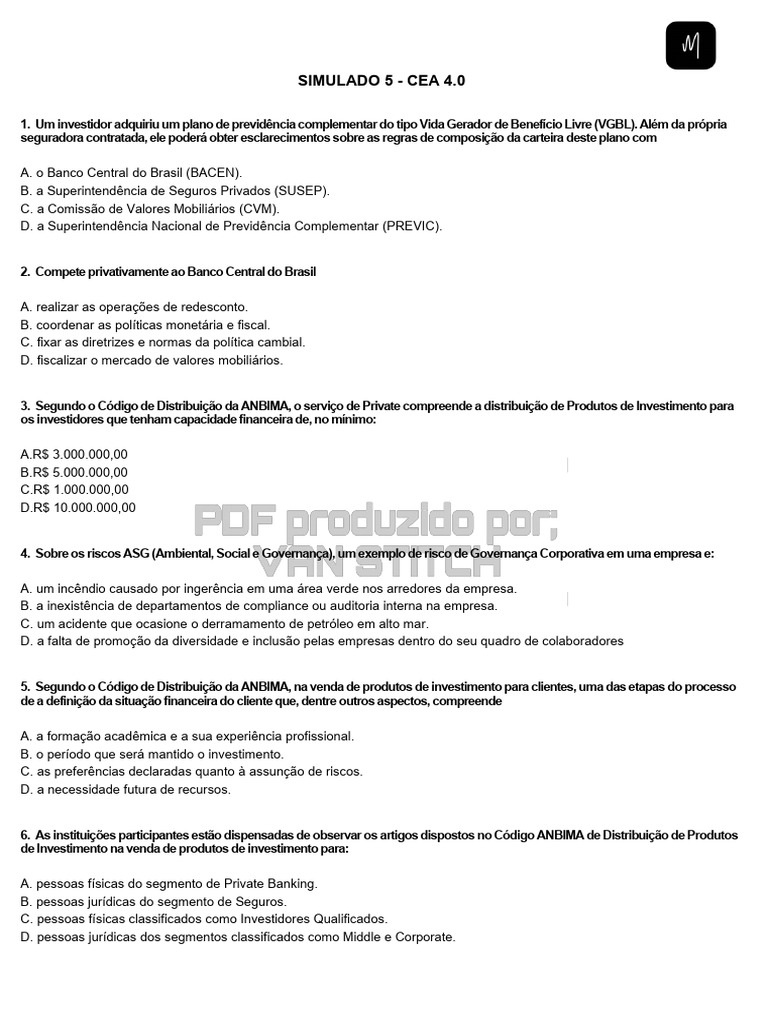 SIMULADO 5 - CEA 4.0

1. Um investidor adquiriu um plano de previdência complementar do tipo Vida Gerador de Benefício Livre (VGBL). Além da própria seguradora contratada, ele poderá obter esclarecimentos sobre as regras de composição da carteira deste plano com

A. o Banco Central do Brasil (BACEN).
B. a Superintendência de Seguros Privados (SUSEP).
C. a Comissão de Valores Mobiliários (CVM).
D. a Superintendência Nacional de Previdência Complementar (PREVIC).

2. Compete privativamente ao Banco Central do Brasil

A. realizar as operações de redesconto.
B. coordenar as políticas monetária e fiscal.
C. fixar as diretrizes e normas da política cambial.
D. fiscalizar o mercado de valores mobiliários.

3. Segundo o Código de Distribuição da ANBIMA, o serviço de Private compreende a distribuição de Produtos de Investimento para os investidores que tenham capacidade financeira de, no mínimo:

A.R$ 3.000.000,00
B.R$ 5.000.000,00
C.R$ 1.000.000,00
D.R$ 10.000.000,00

PDF produzido por; VAN STITCH

4. Sobre os riscos ASG (Ambiental, Social e Governança), um exemplo de risco de Governança Corporativa em uma empresa e:

A. um incêndio causado por ingerência em uma área verde nos arredores da empresa.
B. a inexistência de departamentos de compliance ou auditoria interna na empresa.
C. um acidente que ocasione o derramamento de petróleo em alto mar.
D. a falta de promoção da diversidade e inclusão pelas empresas dentro do seu quadro de colaboradores

5. Segundo o Código de Distribuição da ANBIMA, na venda de produtos de investimento para clientes, uma das etapas do processo de a definição da situação financeira do cliente que, dentre outros aspectos, compreende

A. a formação acadêmica e a sua experiência profissional.
B. o período que será mantido o investimento.
C. as preferências declaradas quanto à assunção de riscos.
D. a necessidade futura de recursos.

6. As instituições participantes estão dispensadas de observar os artigos dispostos no Código ANBIMA de Distribuição de Produtos de Investimento na venda de produtos de investimento para:

A. pessoas físicas do segmento de Private Banking.
B. pessoas jurídicas do segmento de Seguros.
C. pessoas físicas classificados como Investidores Qualificados.
D. pessoas jurídicas dos segmentos classificados como Middle e Corporate.